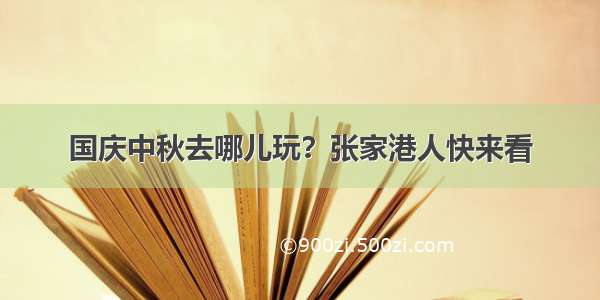 国庆中秋去哪儿玩？张家港人快来看

©900zi.500zi.com